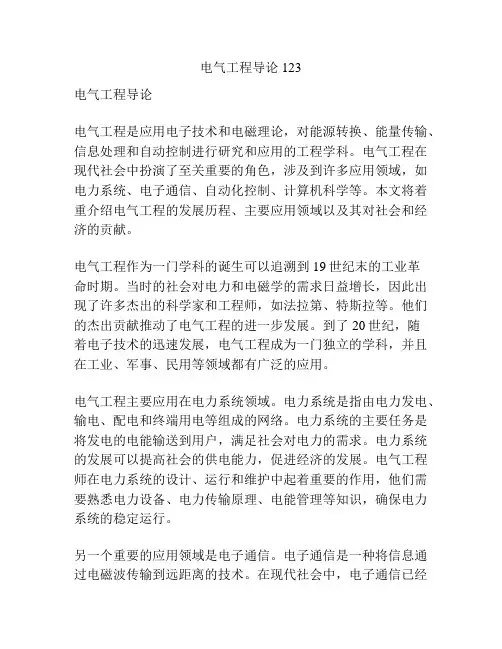 电气工程导论 123

电气工程导论

电气工程是应用电子技术和电磁理论，对能源转换、能量传输、信息处理和自动控制进行研究和应用的工程学科。电气工程在现代社会中扮演了至关重要的角色，涉及到许多应用领域，如电力系统、电子通信、自动化控制、计算机科学等。本文将着重介绍电气工程的发展历程、主要应用领域以及其对社会和经济的贡献。

电气工程作为一门学科的诞生可以追溯到 19 世纪末的工业革命时期。当时的社会对电力和电磁学的需求日益增长，因此出现了许多杰出的科学家和工程师，如法拉第、特斯拉等。他们的杰出贡献推动了电气工程的进一步发展。到了 20 世纪，随着电子技术的迅速发展，电气工程成为一门独立的学科，并且在工业、军事、民用等领域都有广泛的应用。

电气工程主要应用在电力系统领域。电力系统是指由电力发电、输电、配电和终端用电等组成的网络。电力系统的主要任务是将发电的电能输送到用户，满足社会对电力的需求。电力系统的发展可以提高社会的供电能力，促进经济的发展。电气工程师在电力系统的设计、运行和维护中起着重要的作用，他们需要熟悉电力设备、电力传输原理、电能管理等知识，确保电力系统的稳定运行。

另一个重要的应用领域是电子通信。电子通信是一种将信息通过电磁波传输到远距离的技术。在现代社会中，电子通信已经